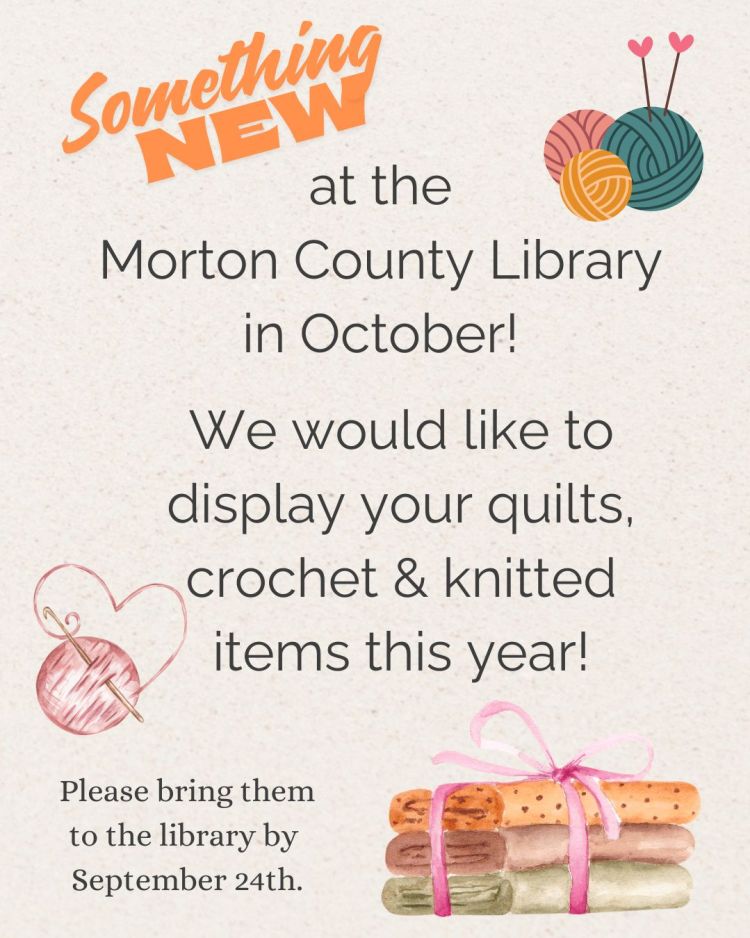 Something NEW

at the
Morton County Library
in October!

We would like to display your quilts, crochet & knitted items this year!

Please bring them to the library by September 24th.